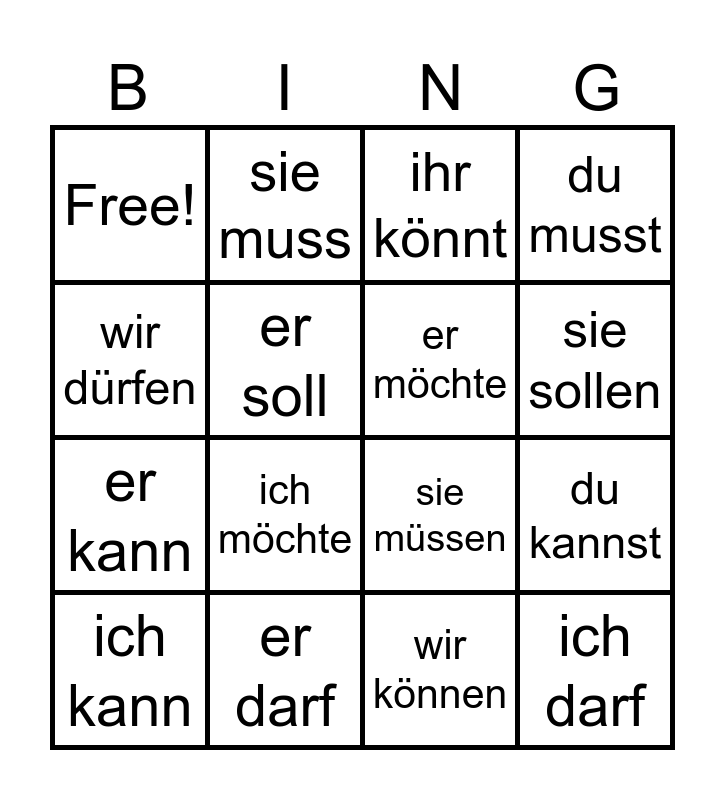 | B | I | N | G |
|---|---|---|---|
| Free! | sie muss | ihr könnt | du musst |
| wir dürfen | er soll | er möchte | sie sollen |
| er kann | ich möchte | sie müssen | du kannst |
| ich kann | er darf | wir können | ich darf |